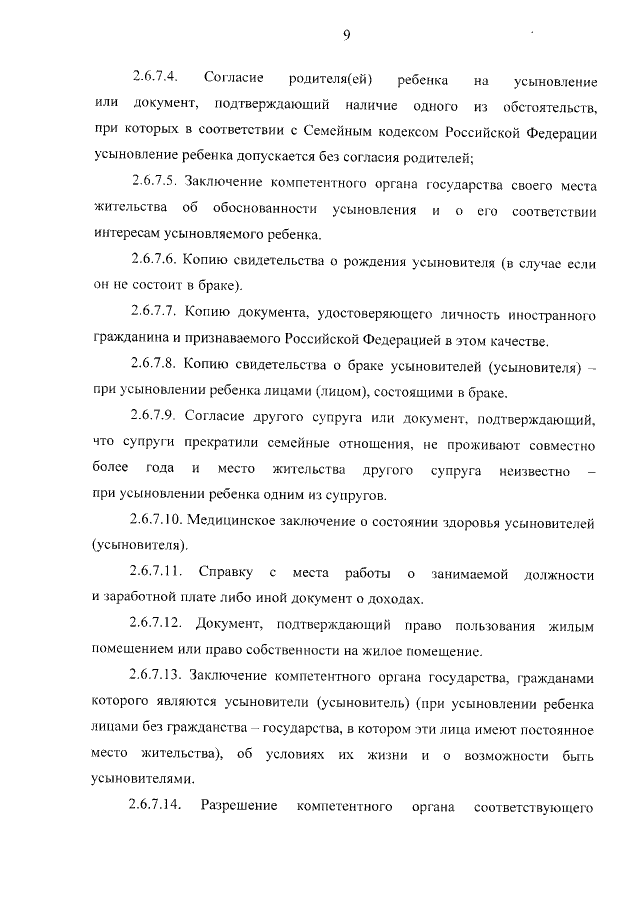 9

2.6.7.4. Согласие родителя(ей) ребенка на усыновление или документ, подтверждающий наличие одного из обстоятельств, при которых в соответствии с Семейным кодексом Российской Федерации усыновление ребенка допускается без согласия родителей;

2.6.7.5. Заключение компетентного органа государства своего места жительства об обоснованности усыновления и о его соответствии интересам усыновляемого ребенка.

2.6.7.6. Копию свидетельства о рождения усыновителя (в случае если он не состоит в браке).

2.6.7.7. Копию документа, удостоверяющего личность иностранного гражданина и признаваемого Российской Федерацией в этом качестве.

2.6.7.8. Копию свидетельства о браке усыновителей (усыновителя) – при усыновлении ребенка лицами (лицом), состоящими в браке.

2.6.7.9. Согласие другого супруга или документ, подтверждающий, что супруги прекратили семейные отношения, не проживают совместно более года и место жительства другого супруга неизвестно – при усыновлении ребенка одним из супругов.

2.6.7.10. Медицинское заключение о состоянии здоровья усыновителей (усыновителя).

2.6.7.11. Справку с места работы о занимаемой должности и заработной плате либо иной документ о доходах.

2.6.7.12. Документ, подтверждающий право пользования жилым помещением или право собственности на жилое помещение.

2.6.7.13. Заключение компетентного органа государства, гражданами которого являются усыновители (усыновитель) (при усыновлении ребенка лицами без гражданства – государства, в котором эти лица имеют постоянное место жительства), об условиях их жизни и о возможности быть усыновителями.

2.6.7.14. Разрешение компетентного органа соответствующего